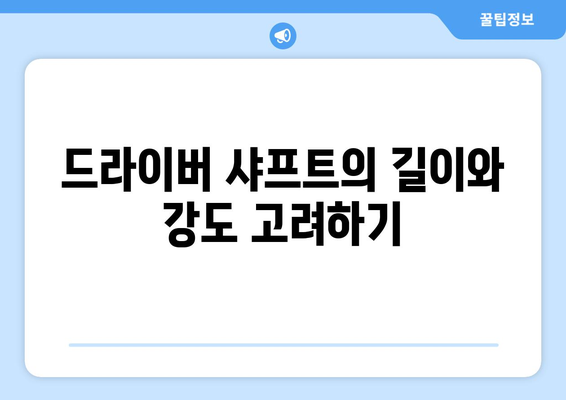 꿀팁정보

드라이버 샤프트의 길이와 강도 고려하기